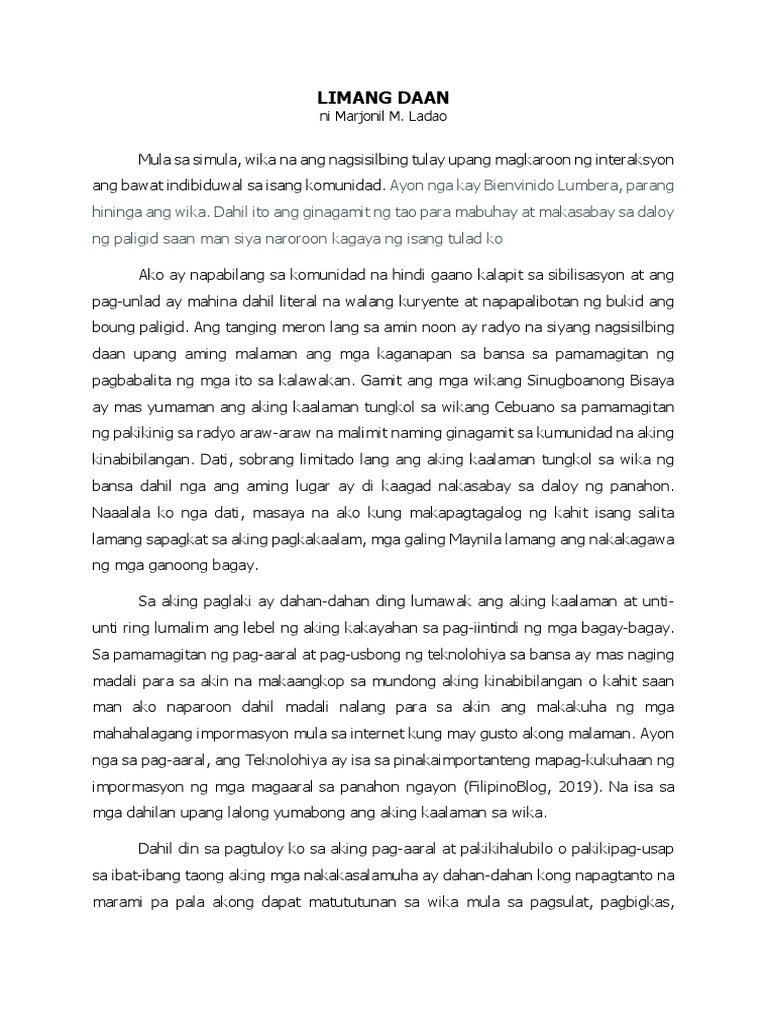 LIMANG DAAN
ni Marjonil M. Ladao

Mula sa simula, wika na ang nagsisilbing tulay upang magkaroon ng interaksyon ang bawat indibiduwal sa isang komunidad. Ayon nga kay Bienvinido Lumbera, parang hininga ang wika. Dahil ito ang ginagamit ng tao para mabuhay at makasabay sa daloy ng paligid saan man siya naroroon kagaya ng isang tulad ko

Ako ay napabilang sa komunidad na hindi gaano kalapit sa sibilisasyon at ang pag-unlad ay mahina dahil literal na walang kuryente at napapalibotan ng bukid ang boung paligid. Ang tanging meron lang sa amin noon ay radyo na siyang nagsisilbing daan upang aming malaman ang mga kaganapan sa bansa sa pamamagitan ng pagbabalita ng mga ito sa kalawakan. Gamit ang mga wikang Sinugboanong Bisaya ay mas yumaman ang aking kaalaman tungkol sa wikang Cebuano sa pamamagitan ng pakikinig sa radyo araw-araw na malimit naming ginagamit sa kumunidad na aking kinabibilangan. Dati, sobrang limitado lang ang aking kaalaman tungkol sa wika ng bansa dahil nga ang aming lugar ay di kaagad nakasabay sa daloy ng panahon. Naaalala ko nga dati, masaya na ako kung makapagtagalog ng kahit isang salita lamang sapagkat sa aking pagkakaalam, mga galing Maynila lamang ang nakakagawa ng mga ganoong bagay.

Sa aking paglaki ay dahan-dahan ding lumawak ang aking kaalaman at unti-unti ring lumalim ang lebel ng aking kakayahan sa pag-iintindi ng mga bagay-bagay. Sa pamamagitan ng pag-aaral at pag-usbong ng teknolohiya sa bansa ay mas naging madali para sa akin na makaangkop sa mundong aking kinabibilangan o kahit saan man ako naparoon dahil madali nalang para sa akin ang makakuha ng mga mahahalagang impormasyon mula sa internet kung may gusto akong malaman. Ayon nga sa pag-aaral, ang Teknolohiya ay isa sa pinakaimportanteng mapag-kukuhaan ng impormasyon ng mga magaaral sa panahon ngayon (FilipinoBlog, 2019). Na isa sa mga dahilan upang lalong yumabong ang aking kaalaman sa wika.

Dahil din sa pagtuloy ko sa aking pag-aaral at pakikihalubilo o pakikipag-usap sa ibat-ibang taong aking mga nakakasalamuha ay dahan-dahan kong napagtanto na marami pa pala akong dapat matututunan sa wika mula sa pagsulat, pagbigkas,